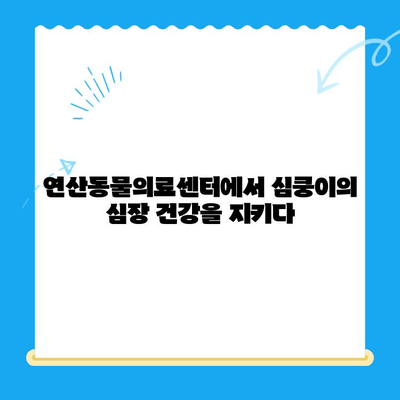 연산동물의료센터에서 심쿵이의 심장 건강을 지키다